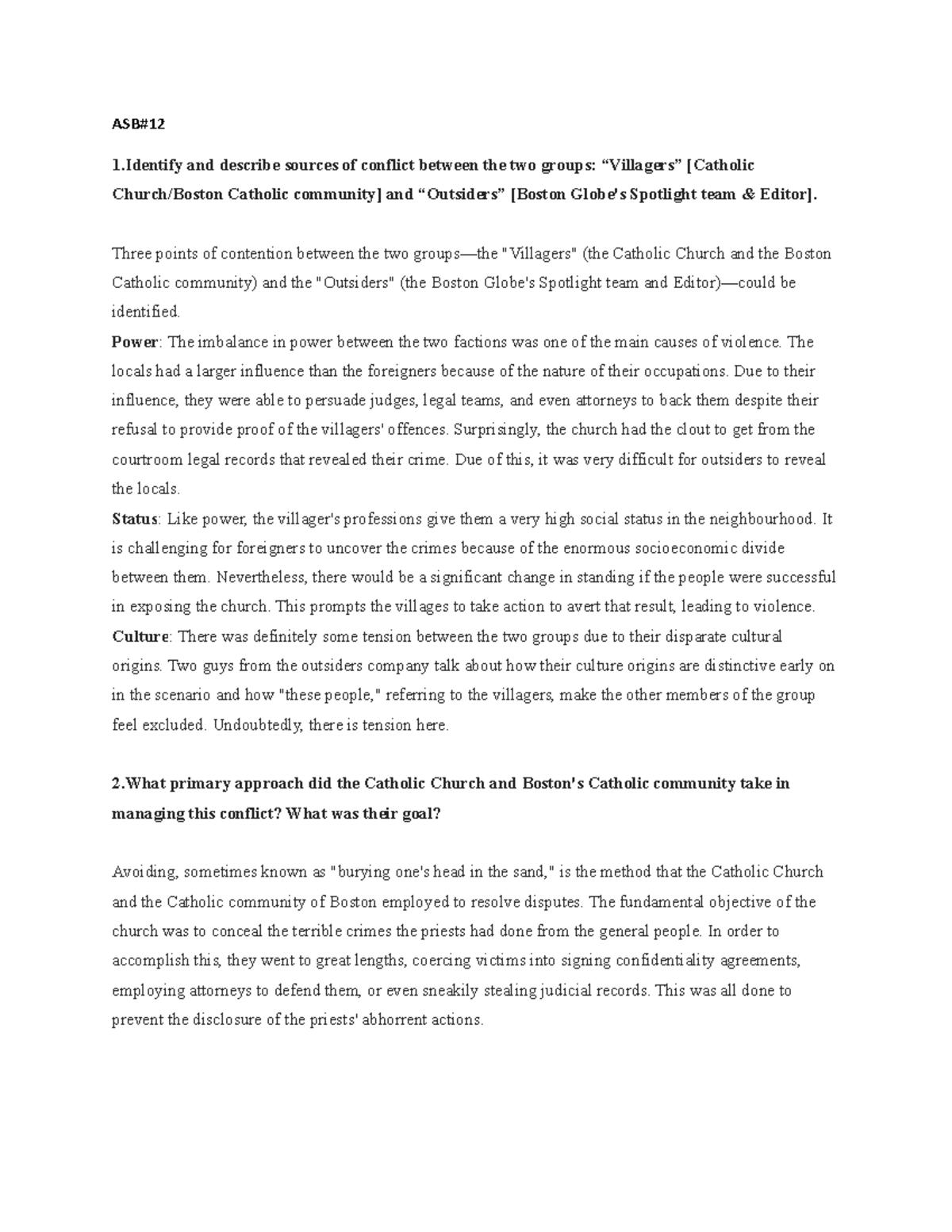 ASB#12

1.Identify and describe sources of conflict between the two groups: “Villagers” [Catholic Church/Boston Catholic community] and “Outsiders” [Boston Globe's Spotlight team & Editor].

Three points of contention between the two groups—the "Villagers" (the Catholic Church and the Boston Catholic community) and the "Outsiders" (the Boston Globe's Spotlight team and Editor)—could be identified.

Power: The imbalance in power between the two factions was one of the main causes of violence. The locals had a larger influence than the foreigners because of the nature of their occupations. Due to their influence, they were able to persuade judges, legal teams, and even attorneys to back them despite their refusal to provide proof of the villagers' offences. Surprisingly, the church had the clout to get from the courtroom legal records that revealed their crime. Due of this, it was very difficult for outsiders to reveal the locals.

Status: Like power, the villager's professions give them a very high social status in the neighbourhood. It is challenging for foreigners to uncover the crimes because of the enormous socioeconomic divide between them. Nevertheless, there would be a significant change in standing if the people were successful in exposing the church. This prompts the villages to take action to avert that result, leading to violence.

Culture: There was definitely some tension between the two groups due to their disparate cultural origins. Two guys from the outsiders company talk about how their culture origins are distinctive early on in the scenario and how "these people," referring to the villagers, make the other members of the group feel excluded. Undoubtedly, there is tension here.

2.What primary approach did the Catholic Church and Boston's Catholic community take in managing this conflict? What was their goal?

Avoiding, sometimes known as "burying one's head in the sand," is the method that the Catholic Church and the Catholic community of Boston employed to resolve disputes. The fundamental objective of the church was to conceal the terrible crimes the priests had done from the general people. In order to accomplish this, they went to great lengths, coercing victims into signing confidentiality agreements, employing attorneys to defend them, or even sneakily stealing judicial records. This was all done to prevent the disclosure of the priests' abhorrent actions.